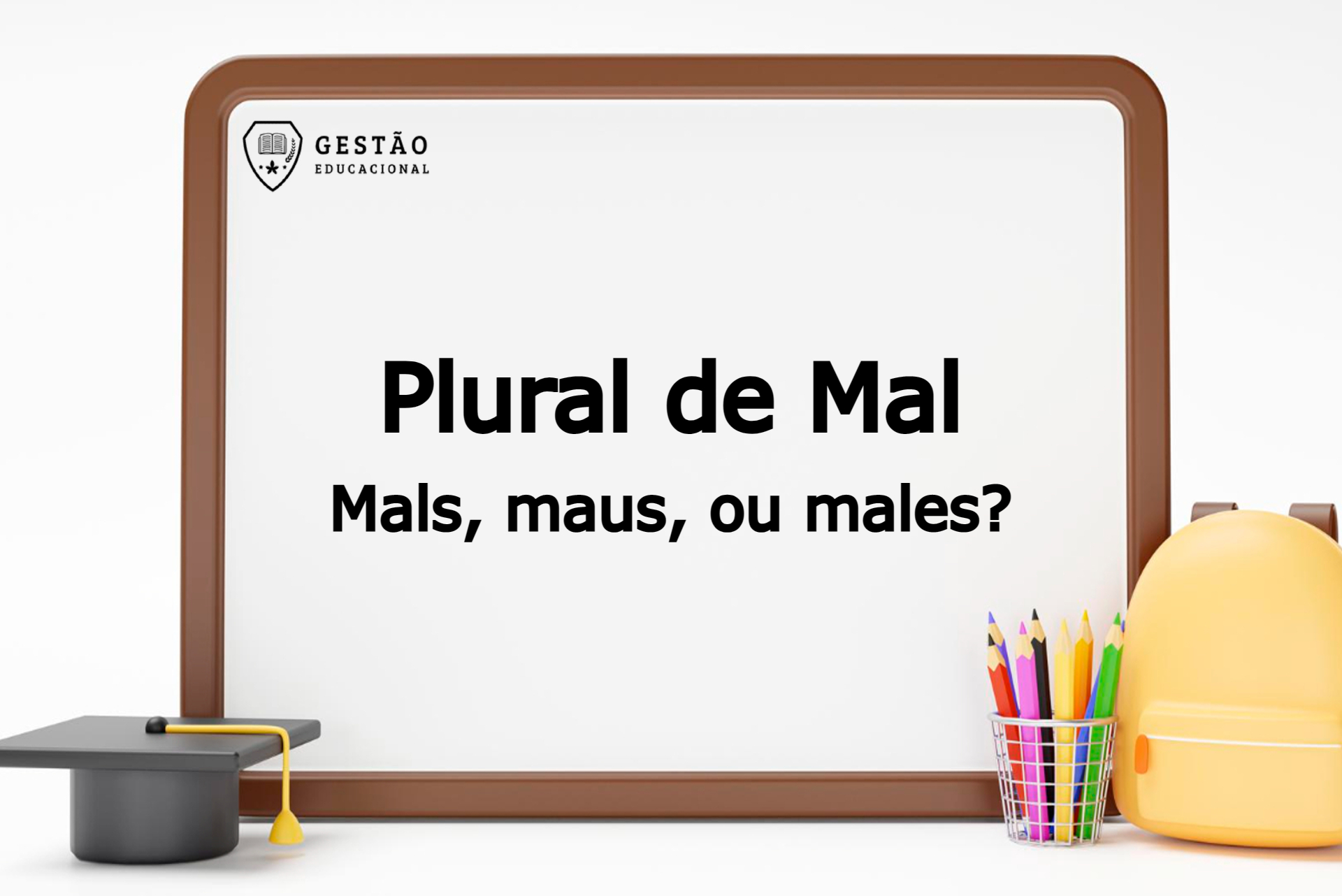 GESTÃO
EDUCACIONAL

Plural de Mal

Mals, maus, ou males?